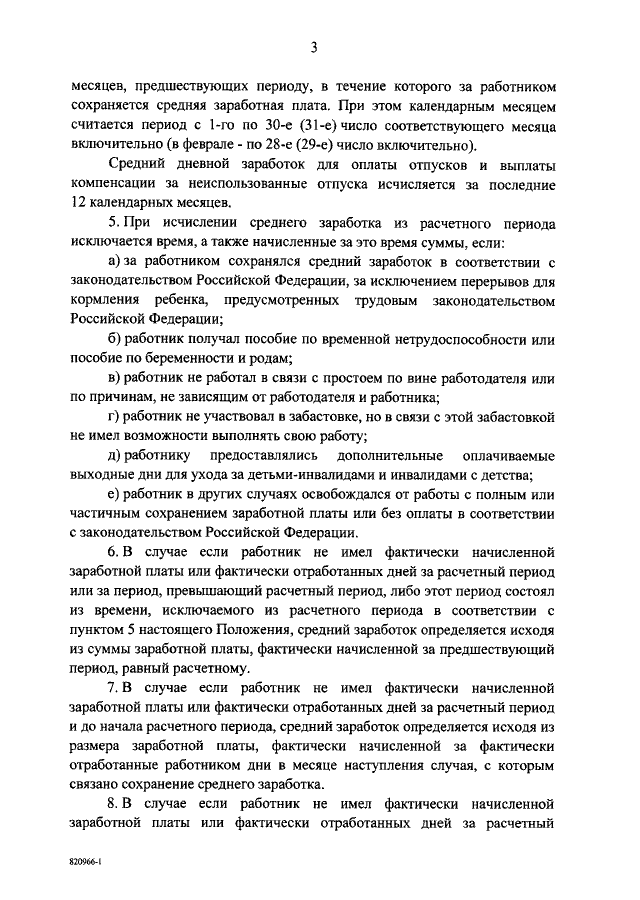 3

месяцев, предшествующих периоду, в течение которого за работником сохраняется средняя заработная плата. При этом календарным месяцем считается период с 1-го по 30-е (31-е) число соответствующего месяца включительно (в феврале - по 28-е (29-е) число включительно).

Средний дневной заработок для оплаты отпусков и выплаты компенсации за неиспользованные отпуска исчисляется за последние 12 календарных месяцев.

5. При исчислении среднего заработка из расчетного периода исключается время, а также начисленные за это время суммы, если:

а) за работником сохранялся средний заработок в соответствии с законодательством Российской Федерации, за исключением перерывов для кормления ребенка, предусмотренных трудовым законодательством Российской Федерации;

б) работник получал пособие по временной нетрудоспособности или пособие по беременности и родам;

в) работник не работал в связи с простоем по вине работодателя или по причинам, не зависящим от работодателя и работника;

г) работник не участвовал в забастовке, но в связи с этой забастовкой не имел возможности выполнять свою работу;

д) работнику предоставлялись дополнительные оплачиваемые выходные дни для ухода за детьми-инвалидами и инвалидами с детства;

е) работник в других случаях освобождался от работы с полным или частичным сохранением заработной платы или без оплаты в соответствии с законодательством Российской Федерации.

6. В случае если работник не имел фактически начисленной заработной платы или фактически отработанных дней за расчетный период или за период, превышающий расчетный период, либо этот период состоял из времени, исключаемого из расчетного периода в соответствии с пунктом 5 настоящего Положения, средний заработок определяется исходя из суммы заработной платы, фактически начисленной за предшествующий период, равный расчетному.

7. В случае если работник не имел фактически начисленной заработной платы или фактически отработанных дней за расчетный период и до начала расчетного периода, средний заработок определяется исходя из размера заработной платы, фактически начисленной за фактически отработанные работником дни в месяце наступления случая, с которым связано сохранение среднего заработка.

8. В случае если работник не имел фактически начисленной заработной платы или фактически отработанных дней за расчетный

820966-1